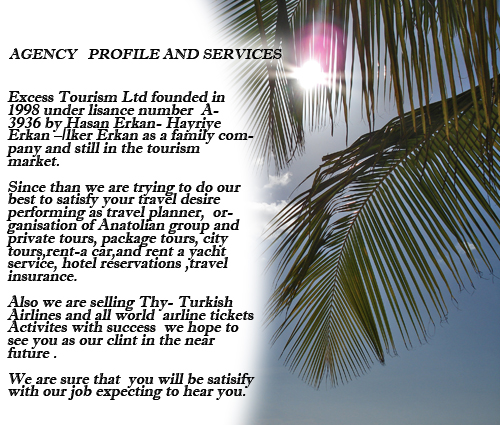 AGENCY PROFILE AND SERVICES

Excess Tourism Ltd founded in 1998 under lisance number A-3936 by Hasan Erkan- Hayriye Erkan –İlker Erkan as a family company and still in the tourism market.

Since than we are trying to do our best to satisfy your travel desire performing as travel planner, organisation of Anatolian group and private tours, package tours, city tours,rent-a car,and rent a yacht service, hotel reservations ,travel insurance.

Also we are selling Thy- Turkish Airlines and all world airline tickets Activites with success we hope to see you as our clint in the near future .

We are sure that you will be satisify with our job expecting to hear you.